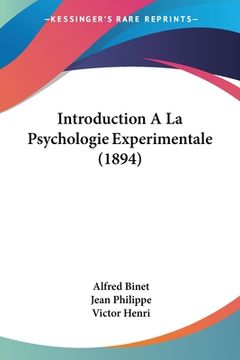 —KESSINGER'S RARE REPRINTS—

Introduction A La Psychologie Experimentale (1894)

Alfred Binet
Jean Philippe
Victor Henri